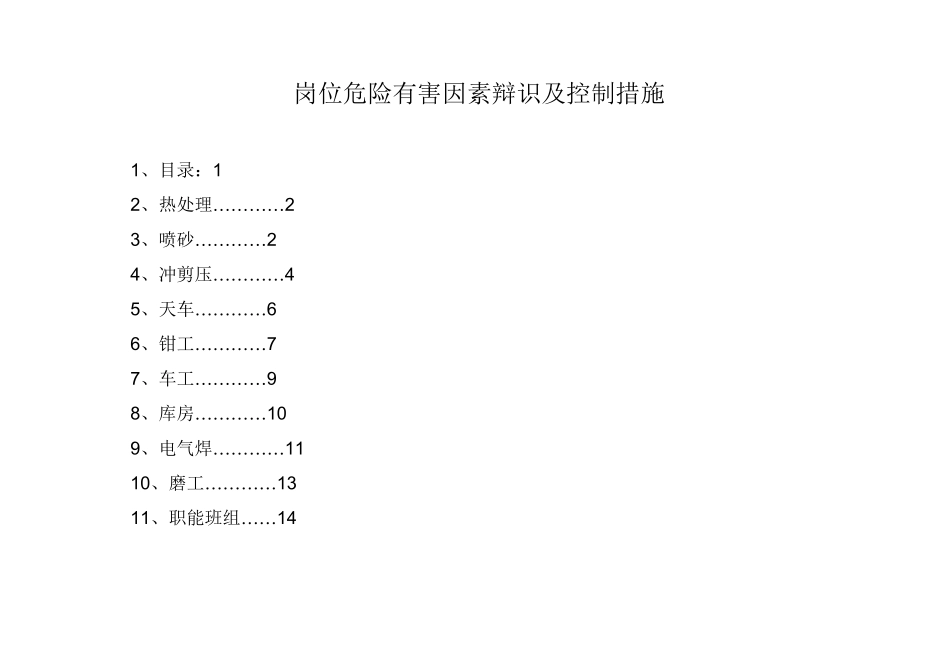 岗位危险有害因素辩识及控制措施

1、目录：1

2、热处理…………2

3、喷砂…………2

4、冲剪压…………4

5、天车…………6

6、钳工…………7

7、车工…………9

8、库房…………10

9、电气焊…………11

10、磨工…………13

11、职能班组……14